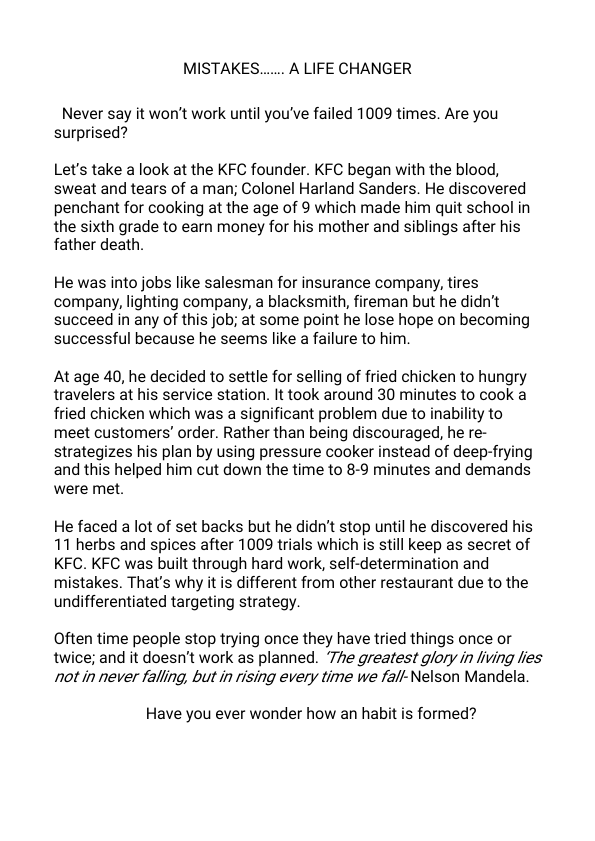 MISTAKES……. A LIFE CHANGER

Never say it won't work until you've failed 1009 times. Are you surprised?

Let's take a look at the KFC founder. KFC began with the blood, sweat and tears of a man; Colonel Harland Sanders. He discovered penchant for cooking at the age of 9 which made him quit school in the sixth grade to earn money for his mother and siblings after his father death.

He was into jobs like salesman for insurance company, tires company, lighting company, a blacksmith, fireman but he didn't succeed in any of this job; at some point he lose hope on becoming successful because he seems like a failure to him.

At age 40, he decided to settle for selling of fried chicken to hungry travelers at his service station. It took around 30 minutes to cook a fried chicken which was a significant problem due to inability to meet customers' order. Rather than being discouraged, he re-strategizes his plan by using pressure cooker instead of deep-frying and this helped him cut down the time to 8-9 minutes and demands were met.

He faced a lot of set backs but he didn't stop until he discovered his 11 herbs and spices after 1009 trials which is still keep as secret of KFC. KFC was built through hard work, self-determination and mistakes. That's why it is different from other restaurant due to the undifferentiated targeting strategy.

Often time people stop trying once they have tried things once or twice; and it doesn't work as planned. 'The greatest glory in living lies not in never falling, but in rising every time we fall- Nelson Mandela.

Have you ever wonder how an habit is formed?